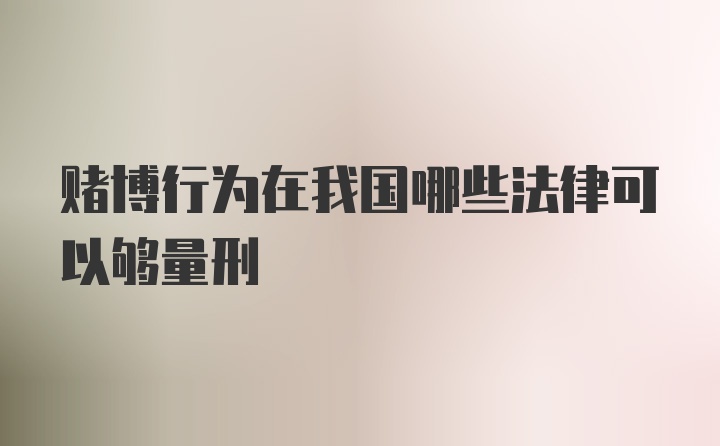 赌博行为在我国哪些法律可以够量刑